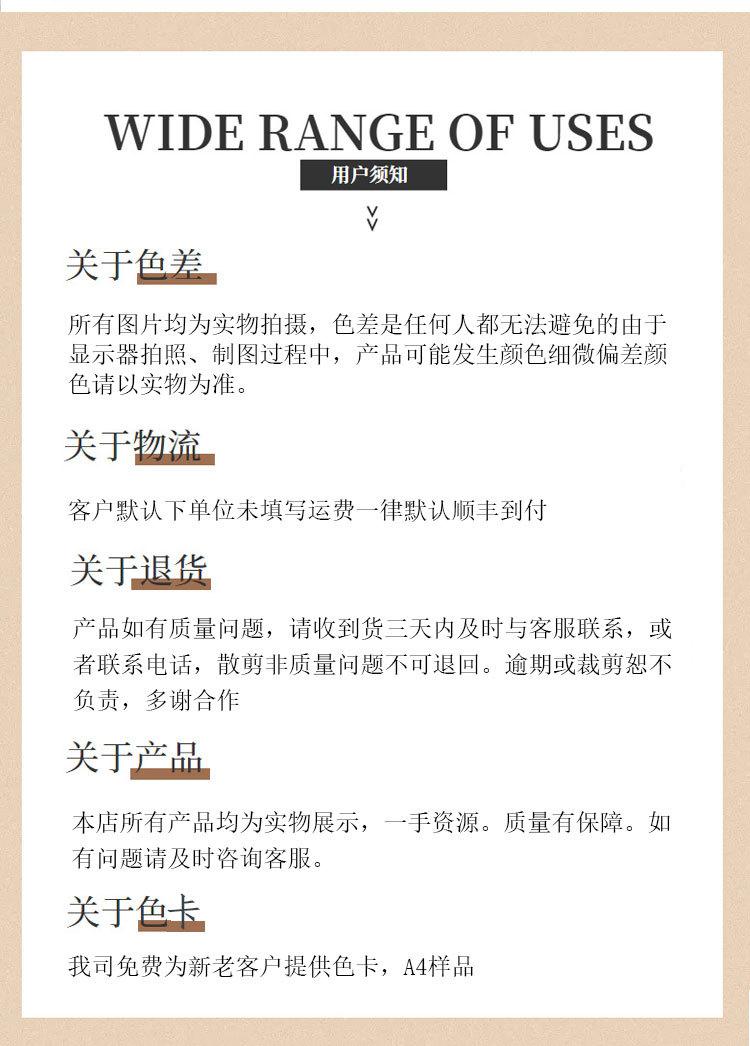 WIDE RANGE OF USES

用户须知

关于色差

所有图片均为实物拍摄，色差是任何人都无法避免的由于显示器拍照、制图过程中，产品可能发生颜色细微偏差颜色请以实物为准。

关于物流

客户默认下单位未填写运费一律默认顺丰到付

关于退货

产品如有质量问题，请收到货三天内及时与客服联系，或者联系电话，散剪非质量问题不可退回。逾期或裁剪恕不负责，多谢合作

关于产品

本店所有产品均为实物展示，一手资源。质量有保障。如有问题请及时咨询客服。

关于色卡

我司免费为新老客户提供色卡，A4样品